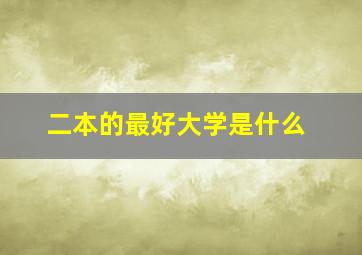 二本的最好大学是什么